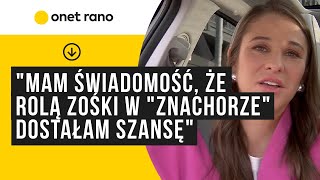 onet rano

"MAM ŚWIADOMOŚĆ, ŻE ROLĄ ZOŚKI W "ZNACHORZE" DOSTAŁAM SZANSĘ"